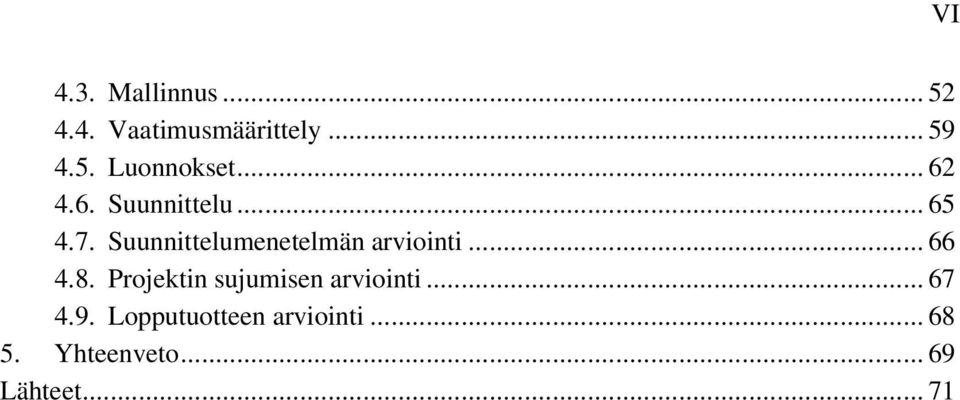 VI

4.3. Mallinnus ... 52
4.4. Vaatimusmäärittely ... 59
4.5. Luonnokset ... 62
4.6. Suunnittelu ... 65
4.7. Suunnittelumenetelmän arviointi ... 66
4.8. Projektin sujumisen arviointi ... 67
4.9. Lopputuotteen arviointi ... 68
5. Yhteenveto ... 69
Lähteet ... 71